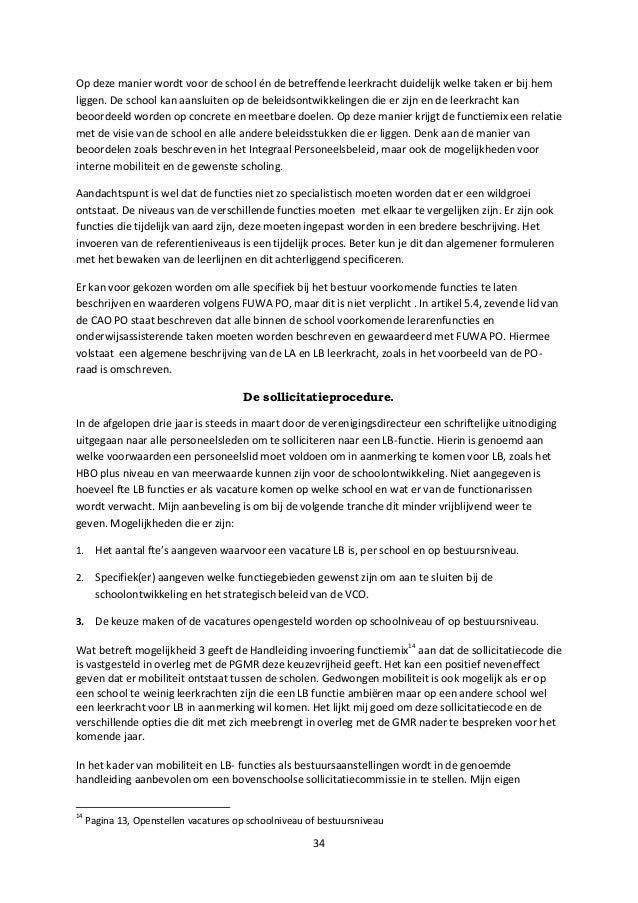 Op deze manier wordt voor de school én de betreffende leerkracht duidelijk welke taken er bij hem liggen. De school kan aansluiten op de beleidsontwikkelingen die er zijn en de leerkracht kan beoordeeld worden op concrete en meetbare doelen. Op deze manier krijgt de functiemix een relatie met de visie van de school en alle andere beleidsstukken die er liggen. Denk aan de manier van beoordelen zoals beschreven in het Integraal Personeelsbeleid, maar ook de mogelijkheden voor interne mobiliteit en de gewenste scholing.

Aandachtspunt is wel dat de functies niet zo specialistisch moeten worden dat er een wildgroei ontstaat. De niveaus van de verschillende functies moeten met elkaar te vergelijken zijn. Er zijn ook functies die tijdelijk van aard zijn, deze moeten ingepast worden in een bredere beschrijving. Het invoeren van de referentieniveaus is een tijdelijk proces. Beter kun je dit dan algemener formuleren met het bewaken van de leerlijnen en dit achterliggend specificeren.

Er kan voor gekozen worden om alle specifiek bij het bestuur voorkomende functies te laten beschrijven en waarderen volgens FUWA PO, maar dit is niet verplicht . In artikel 5.4, zevende lid van de CAO PO staat beschreven dat alle binnen de school voorkomende lerarenfuncties en onderwijsassisterende taken moeten worden beschreven en gewaardeerd met FUWA PO. Hiermee volstaat een algemene beschrijving van de LA en LB leerkracht, zoals in het voorbeeld van de PO-raad is omschreven.

De sollicitatieprocedure.

In de afgelopen drie jaar is steeds in maart door de verenigingsdirecteur een schriftelijke uitnodiging uitgegaan naar alle personeelsleden om te solliciteren naar een LB-functie. Hierin is genoemd aan welke voorwaarden een personeelslid moet voldoen om in aanmerking te komen voor LB, zoals het HBO plus niveau en van meerwaarde kunnen zijn voor de schoolontwikkeling. Niet aangegeven is hoeveel fte LB functies er als vacature komen op welke school en wat er van de functionarissen wordt verwacht. Mijn aanbeveling is om bij de volgende tranche dit minder vrijblijvend weer te geven. Mogelijkheden die er zijn:

1. Het aantal fte's aangeven waarvoor een vacature LB is, per school en op bestuursniveau.

2. Specifiek(er) aangeven welke functiegebieden gewenst zijn om aan te sluiten bij de schoolontwikkeling en het strategisch beleid van de VCO.

3. De keuze maken of de vacatures opengesteld worden op schoolniveau of op bestuursniveau.

Wat betreft mogelijkheid 3 geeft de Handleiding invoering functiemix$^{14}$ aan dat de sollicitatiecode die is vastgesteld in overleg met de PGMR deze keuzevrijheid geeft. Het kan een positief neveneffect geven dat er mobiliteit ontstaat tussen de scholen. Gedwongen mobiliteit is ook mogelijk als er op een school te weinig leerkrachten zijn die een LB functie ambiëren maar op een andere school wel een leerkracht voor LB in aanmerking wil komen. Het lijkt mij goed om deze sollicitatiecode en de verschillende opties die dit met zich meebrengt in overleg met de GMR nader te bespreken voor het komende jaar.

In het kader van mobiliteit en LB- functies als bestuursaanstellingen wordt in de genoemde handleiding aanbevolen om een bovenschoolse sollicitatiecommissie in te stellen. Mijn eigen

$^{14}$ Pagina 13, Openstellen vacatures op schoolniveau of bestuursniveau

34